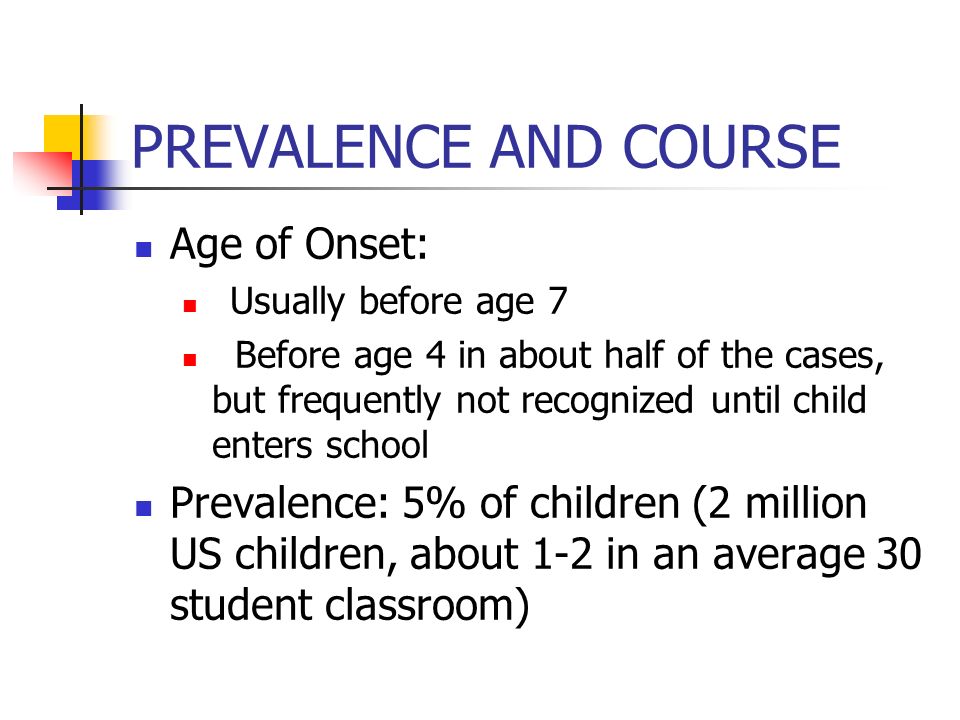 PREVALENCE AND COURSE

Age of Onset:

Usually before age 7

Before age 4 in about half of the cases, but frequently not recognized until child enters school

Prevalence: 5% of children (2 million US children, about 1-2 in an average 30 student classroom)